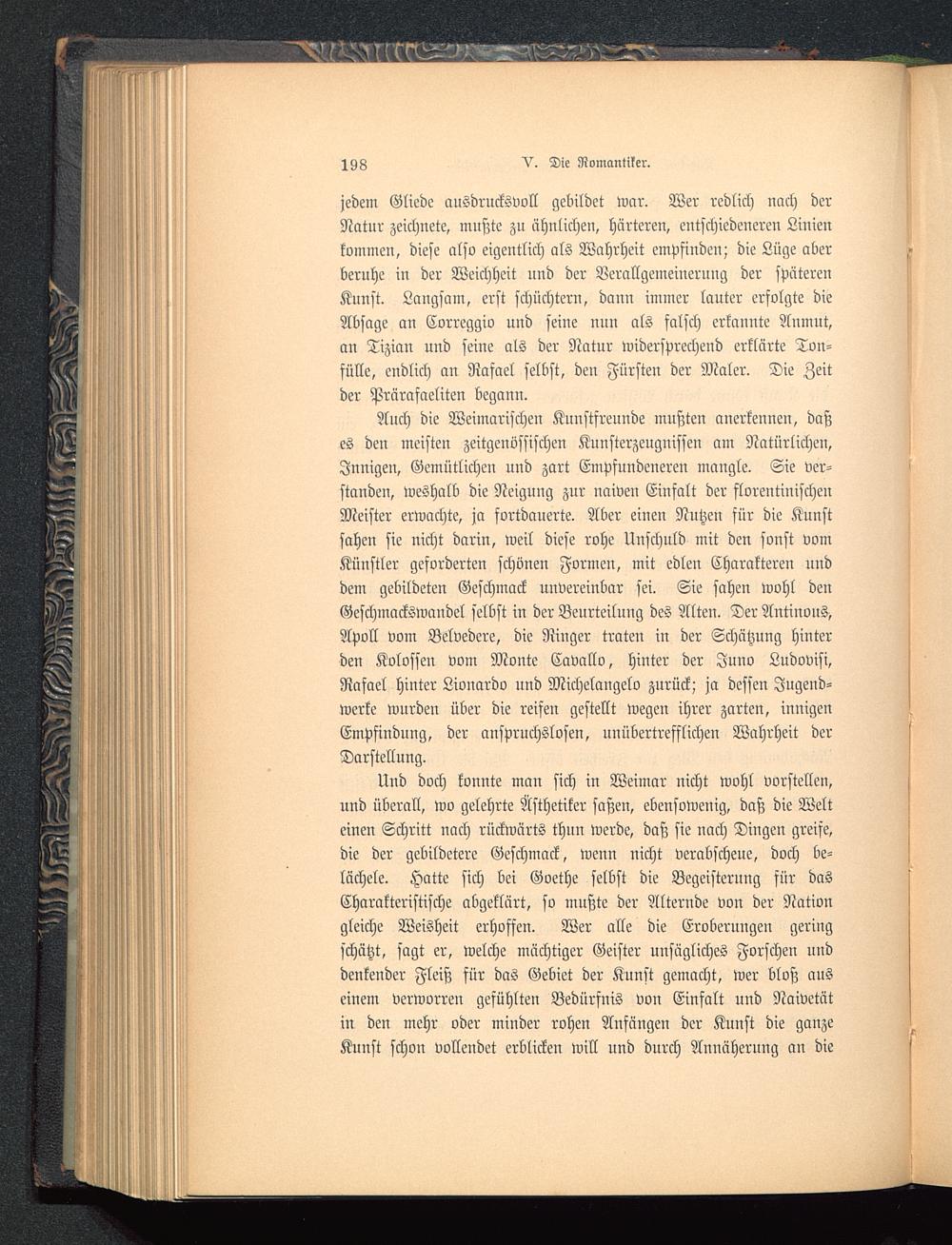 198 V. Die Romantiker.

jedem Gliede ausdrucksvoll gebildet war. Wer redlich nach der Natur zeichnete, mußte zu ähnlichen, härteren, entschiedeneren Linien kommen, diese also eigentlich als Wahrheit empfinden; die Lüge aber beruhe in der Weichheit und der Verallgemeinerung der späteren Kunst. Langsam, erst schüchtern, dann immer lauter erfolgte die Absage an Correggio und seine nun als falsch erkannte Anmut, an Tizian und seine als der Natur widersprechend erklärte Tonfülle, endlich an Rafael selbst, den Fürsten der Maler. Die Zeit der Prärafaeliten begann.

Auch die Weimarischen Kunstfreunde mußten anerkennen, daß es den meisten zeitgenössischen Kunsterzeugnissen am Natürlichen, Innigen, Gemütlichen und zart Empfundeneren mangle. Sie verstanden, weshalb die Neigung zur naiven Einfalt der florentinischen Meister erwachte, ja fortdauerte. Aber einen Nutzen für die Kunst sahen sie nicht darin, weil diese rohe Unschuld mit den sonst vom Künstler geforderten schönen Formen, mit edlen Charakteren und dem gebildeten Geschmack unvereinbar sei. Sie sahen wohl den Geschmackswandel selbst in der Beurteilung des Alten. Der Antinous, Apoll vom Belvedere, die Ringer traten in der Schätzung hinter den Kolossen vom Monte Cavallo, hinter der Juno Ludovisi, Rafael hinter Lionardo und Michelangelo zurück; ja dessen Jugendwerke wurden über die reifen gestellt wegen ihrer zarten, innigen Empfindung, der anspruchslosen, unübertrefflichen Wahrheit der Darstellung.

Und doch konnte man sich in Weimar nicht wohl vorstellen, und überall, wo gelehrte Ästhetiker saßen, ebensowenig, daß die Welt einen Schritt nach rückwärts thun werde, daß sie nach Dingen greife, die der gebildetere Geschmack, wenn nicht verabscheue, doch belächele. Hatte sich bei Goethe selbst die Begeisterung für das Charakteristische abgeklärt, so mußte der Alternde von der Nation gleiche Weisheit erhoffen. Wer alle die Eroberungen gering schätzt, sagt er, welche mächtiger Geister unsägliches Forschen und denkender Fleiß für das Gebiet der Kunst gemacht, wer bloß aus einem verworren gefühlten Bedürfnis von Einfalt und Naivetät in den mehr oder minder rohen Anfängen der Kunst die ganze Kunst schon vollendet erblicken will und durch Annäherung an die